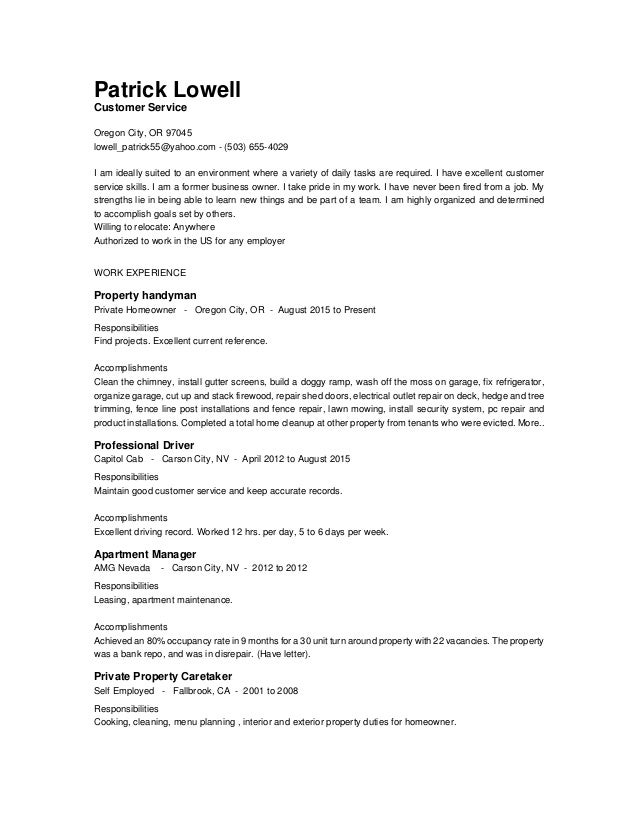 Patrick Lowell
Customer Service

Oregon City, OR 97045
lowell_patrick55@yahoo.com - (503) 655-4029

I am ideally suited to an environment where a variety of daily tasks are required. I have excellent customer service skills. I am a former business owner. I take pride in my work. I have never been fired from a job. My strengths lie in being able to learn new things and be part of a team. I am highly organized and determined to accomplish goals set by others.
Willing to relocate: Anywhere
Authorized to work in the US for any employer

WORK EXPERIENCE

Property handyman
Private Homeowner - Oregon City, OR - August 2015 to Present

Responsibilities
Find projects. Excellent current reference.

Accomplishments
Clean the chimney, install gutter screens, build a doggy ramp, wash off the moss on garage, fix refrigerator, organize garage, cut up and stack firewood, repair shed doors, electrical outlet repair on deck, hedge and tree trimming, fence line post installations and fence repair, lawn mowing, install security system, pc repair and product installations. Completed a total home cleanup at other property from tenants who were evicted. More..

Professional Driver
Capitol Cab - Carson City, NV - April 2012 to August 2015

Responsibilities
Maintain good customer service and keep accurate records.

Accomplishments
Excellent driving record. Worked 12 hrs. per day, 5 to 6 days per week.

Apartment Manager
AMG Nevada - Carson City, NV - 2012 to 2012

Responsibilities
Leasing, apartment maintenance.

Accomplishments
Achieved an 80% occupancy rate in 9 months for a 30 unit turn around property with 22 vacancies. The property was a bank repo, and was in disrepair. (Have letter).

Private Property Caretaker
Self Employed - Fallbrook, CA - 2001 to 2008

Responsibilities
Cooking, cleaning, menu planning , interior and exterior property duties for homeowner.